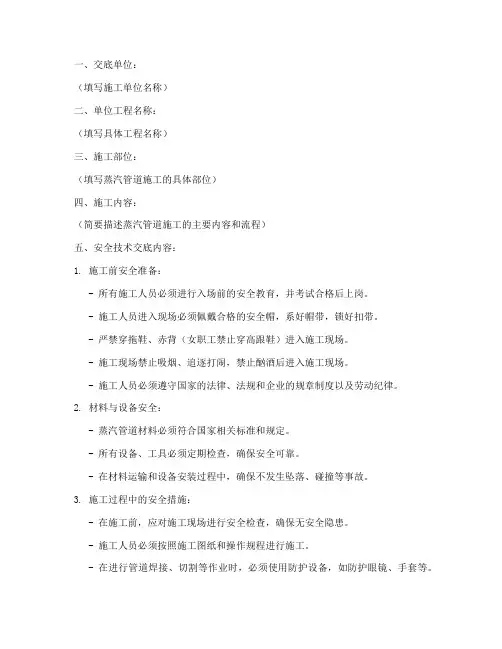 一、交底单位：

（填写施工单位名称）

二、单位工程名称：

（填写具体工程名称）

三、施工部位：

（填写蒸汽管道施工的具体部位）

四、施工内容：

（简要描述蒸汽管道施工的主要内容和流程）

五、安全技术交底内容：

1. 施工前安全准备：

- 所有施工人员必须进行入场前的安全教育，并考试合格后上岗。

- 施工人员进入现场必须佩戴合格的安全帽，系好帽带，锁好扣带。

- 严禁穿拖鞋、赤背（女职工禁止穿高跟鞋）进入施工现场。

- 施工现场禁止吸烟、追逐打闹，禁止酗酒后进入施工现场。

- 施工人员必须遵守国家的法律、法规和企业的规章制度以及劳动纪律。

2. 材料与设备安全：

- 蒸汽管道材料必须符合国家相关标准和规定。

- 所有设备、工具必须定期检查，确保安全可靠。

- 在材料运输和设备安装过程中，确保不发生坠落、碰撞等事故。

3. 施工过程中的安全措施：

- 在施工前，应对施工现场进行安全检查，确保无安全隐患。

- 施工人员必须按照施工图纸和操作规程进行施工。

- 在进行管道焊接、切割等作业时，必须使用防护设备，如防护眼镜、手套等。